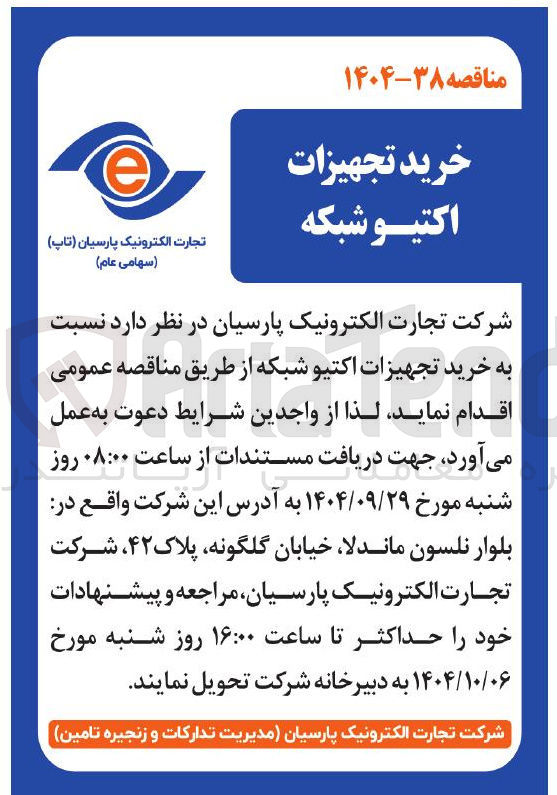 مناقصه ۳۸-۱۴۰۴

خرید تجهیزات اکتیو شبکه

e

تجارت الکترونیک پارسیان (تاپ)
(سهامی عام)

شرکت تجارت الکترونیک پارسیان در نظر دارد نسبت به خرید تجهیزات اکتیو شبکه از طریق مناقصه عمومی اقدام نماید، لذا از واجدین شرایط دعوت به‌عمل می‌آورد، جهت دریافت مستندات از ساعت ۰۸:۰۰ روز شنبه مورخ ۱۴۰۴/۰۹/۲۹ به آدرس این شرکت واقع در: بلوار نلسون ماندلا، خیابان گلگونه، پلاک ۴۲، شرکت تجارت الکترونیک پارسیان، مراجعه و پیشنهادات خود را حداکثر تا ساعت ۱۶:۰۰ روز شنبه مورخ ۱۴۰۴/۱۰/۰۶ به دبیرخانه شرکت تحویل نمایند.

شرکت تجارت الکترونیک پارسیان (مدیریت تدارکات و زنجیره تامین)